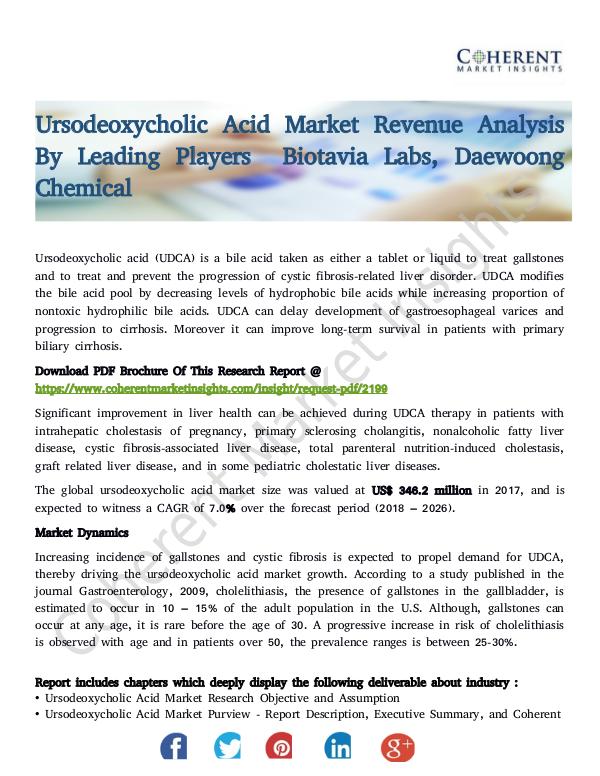 COHERENT
MARKET INSIGHTS

Ursodeoxycholic Acid Market Revenue Analysis By Leading Players Biotavia Labs, Daewoong Chemical

Ursodeoxycholic acid (UDCA) is a bile acid taken as either a tablet or liquid to treat gallstones and to treat and prevent the progression of cystic fibrosis-related liver disorder. UDCA modifies the bile acid pool by decreasing levels of hydrophobic bile acids while increasing proportion of nontoxic hydrophilic bile acids. UDCA can delay development of gastroesophageal varices and progression to cirrhosis. Moreover it can improve long-term survival in patients with primary biliary cirrhosis.

Download PDF Brochure Of This Research Report @
https://www.coherentmarketinsights.com/insight/request-pdf/2199

Significant improvement in liver health can be achieved during UDCA therapy in patients with intrahepatic cholestasis of pregnancy, primary sclerosing cholangitis, nonalcoholic fatty liver disease, cystic fibrosis-associated liver disease, total parenteral nutrition-induced cholestasis, graft related liver disease, and in some pediatric cholestatic liver diseases.

The global ursodeoxycholic acid market size was valued at US$ 346.2 million in 2017, and is expected to witness a CAGR of 7.0% over the forecast period (2018 – 2026).

Market Dynamics

Increasing incidence of gallstones and cystic fibrosis is expected to propel demand for UDCA, thereby driving the ursodeoxycholic acid market growth. According to a study published in the journal Gastroenterology, 2009, cholelithiasis, the presence of gallstones in the gallbladder, is estimated to occur in 10 – 15% of the adult population in the U.S. Although, gallstones can occur at any age, it is rare before the age of 30. A progressive increase in risk of cholelithiasis is observed with age and in patients over 50, the prevalence ranges is between 25-30%.

Report includes chapters which deeply display the following deliverable about industry :
• Ursodeoxycholic Acid Market Research Objective and Assumption
• Ursodeoxycholic Acid Market Purview - Report Description, Executive Summary, and Coherent

Coherent Market Insights